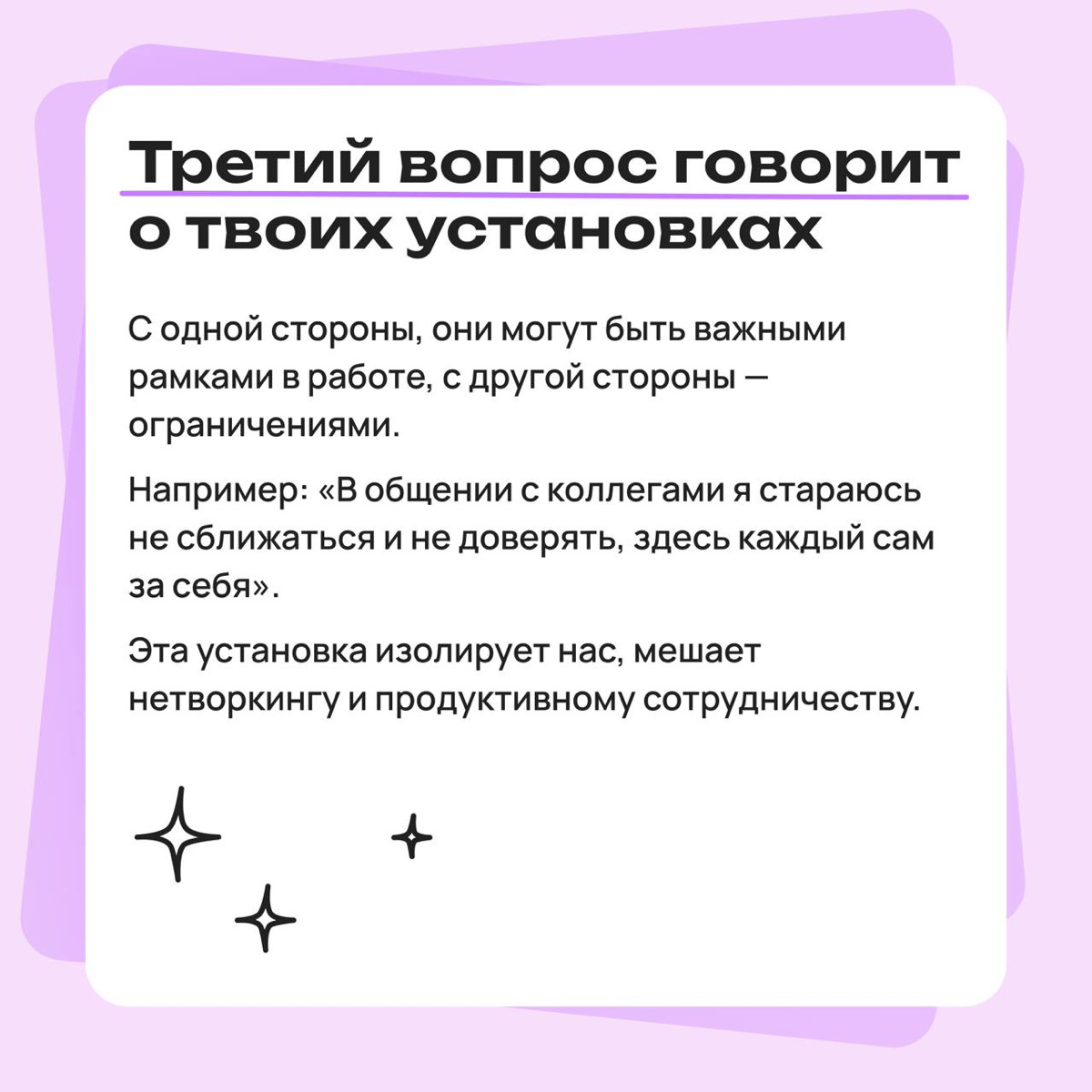 Третий вопрос говорит о твоих установках

С одной стороны, они могут быть важными рамками в работе, с другой стороны — ограничениями.

Например: «В общении с коллегами я стараюсь не сближаться и не доверять, здесь каждый сам за себя».

Эта установка изолирует нас, мешает нетворкингу и продуктивному сотрудничеству.